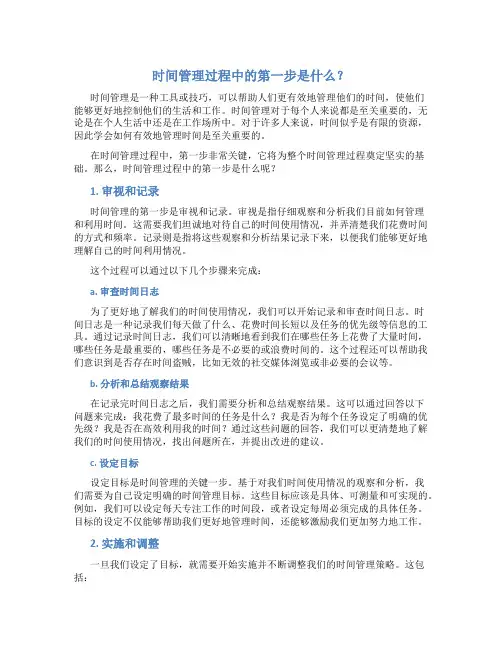 时间管理过程中的第一步是什么？

时间管理是一种工具或技巧，可以帮助人们更有效地管理他们的时间，使他们能够更好地控制他们的生活和工作。时间管理对于每个人来说都是至关重要的，无论是在个人生活中还是在工作场所中。对于许多人来说，时间似乎是有限的资源，因此学会如何有效地管理时间是至关重要的。

在时间管理过程中，第一步非常关键，它将为整个时间管理过程奠定坚实的基础。那么，时间管理过程中的第一步是什么呢？

1. 审视和记录

时间管理的第一步是审视和记录。审视是指仔细观察和分析我们目前如何管理和利用时间。这需要我们坦诚地对待自己的时间使用情况，并弄清楚我们花费时间的方式和频率。记录则是指将这些观察和分析结果记录下来，以便我们能够更好地理解自己的时间利用情况。

这个过程可以通过以下几个步骤来完成：

a. 审查时间日志

为了更好地了解我们的时间使用情况，我们可以开始记录和审查时间日志。时间日志是一种记录我们每天做了什么、花费时间长短以及任务的优先级等信息的工具。通过记录时间日志，我们可以清晰地看到我们在哪些任务上花费了大量时间，哪些任务是最重要的，哪些任务是不必要的或浪费时间的。这个过程还可以帮助我们意识到是否存在时间盗贼，比如无效的社交媒体浏览或非必要的会议等。

b. 分析和总结观察结果

在记录完时间日志之后，我们需要分析和总结观察结果。这可以通过回答以下问题来完成：我花费了最多时间的任务是什么？我是否为每个任务设定了明确的优先级？我是否在高效利用我的时间？通过这些问题的回答，我们可以更清楚地了解我们的时间使用情况，找出问题所在，并提出改进的建议。

c. 设定目标

设定目标是时间管理的关键一步。基于对我们时间使用情况的观察和分析，我们需要为自己设定明确的时间管理目标。这些目标应该是具体、可测量和可实现的。例如，我们可以设定每天专注工作的时间段，或者设定每周必须完成的具体任务。目标的设定不仅能够帮助我们更好地管理时间，还能够激励我们更加努力地工作。

2. 实施和调整

一旦我们设定了目标，就需要开始实施并不断调整我们的时间管理策略。这包括：